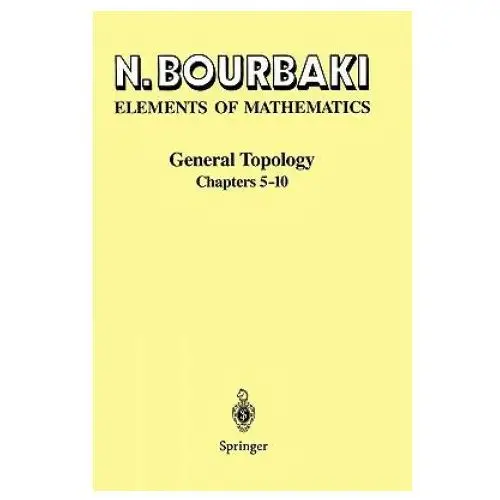 N. BOURBAKI
ELEMENTS OF MATHEMATICS

General Topology
Chapters 5-10

Springer